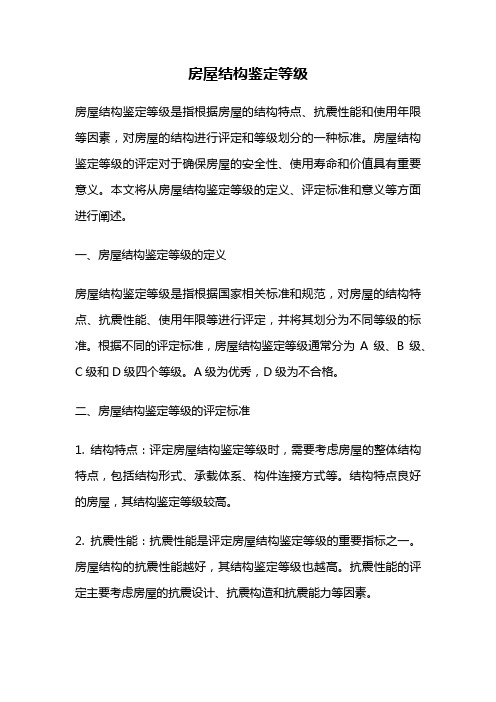 房屋结构鉴定等级

房屋结构鉴定等级是指根据房屋的结构特点、抗震性能和使用年限等因素，对房屋的结构进行评定和等级划分的一种标准。房屋结构鉴定等级的评定对于确保房屋的安全性、使用寿命和价值具有重要意义。本文将从房屋结构鉴定等级的定义、评定标准和意义等方面进行阐述。

一、房屋结构鉴定等级的定义

房屋结构鉴定等级是指根据国家相关标准和规范，对房屋的结构特点、抗震性能、使用年限等进行评定，并将其划分为不同等级的标准。根据不同的评定标准，房屋结构鉴定等级通常分为 A 级、B 级、C 级和 D 级四个等级。A 级为优秀，D 级为不合格。

二、房屋结构鉴定等级的评定标准

1. 结构特点：评定房屋结构鉴定等级时，需要考虑房屋的整体结构特点，包括结构形式、承载体系、构件连接方式等。结构特点良好的房屋，其结构鉴定等级较高。

2. 抗震性能：抗震性能是评定房屋结构鉴定等级的重要指标之一。房屋结构的抗震性能越好，其结构鉴定等级也越高。抗震性能的评定主要考虑房屋的抗震设计、抗震构造和抗震能力等因素。